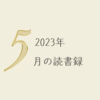 5
2023年
月の読書録